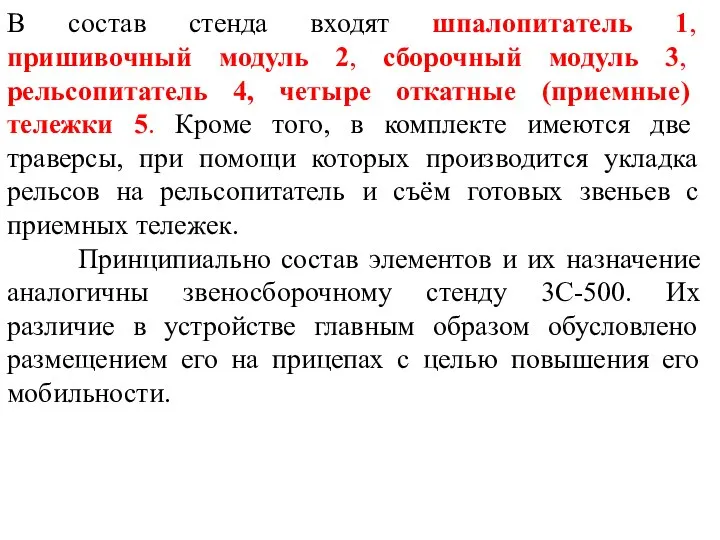 В состав стенда входят шпалопитатель 1, пришивочный модуль 2, сборочный модуль 3, рельсопитатель 4, четыре откатные (приемные) тележки 5. Кроме того, в комплекте имеются две траверсы, при помощи которых производится укладка рельсов на рельсопитатель и съём готовых звеньев с приемных тележек.

Принципиально состав элементов и их назначение аналогичны звеносборочному стенду ЗС-500. Их различие в устройстве главным образом обусловлено размещением его на прицепах с целью повышения его мобильности.